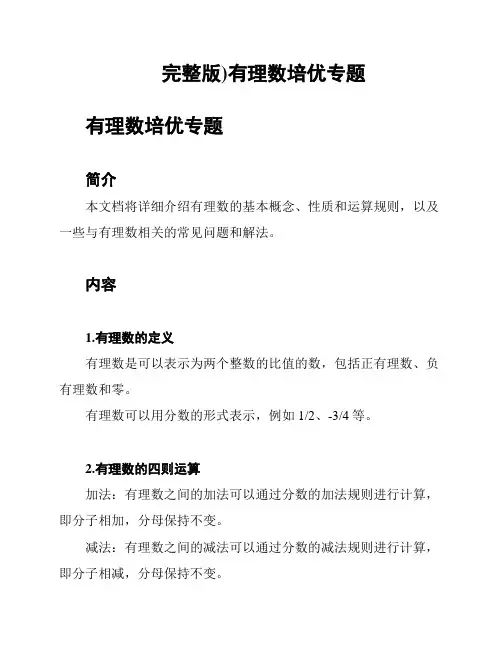 完整版)有理数培优专题

有理数培优专题

简介

本文档将详细介绍有理数的基本概念、性质和运算规则，以及一些与有理数相关的常见问题和解法。

内容

1.有理数的定义

有理数是可以表示为两个整数的比值的数，包括正有理数、负有理数和零。

有理数可以用分数的形式表示，例如 1/2、-3/4 等。

2.有理数的四则运算

加法：有理数之间的加法可以通过分数的加法规则进行计算，即分子相加，分母保持不变。

减法：有理数之间的减法可以通过分数的减法规则进行计算，即分子相减，分母保持不变。